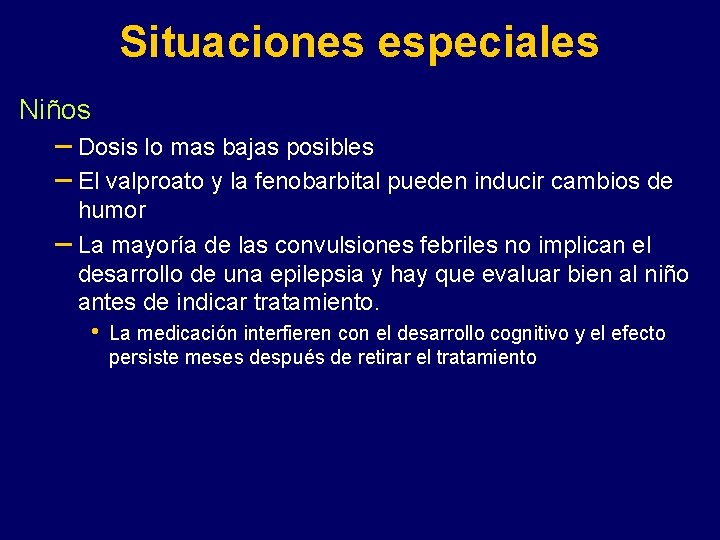 Situaciones especiales

Niños

– Dosis lo mas bajas posibles

– El valproato y la fenobarbital pueden inducir cambios de humor

– La mayoría de las convulsiones febriles no implican el desarrollo de una epilepsia y hay que evaluar bien al niño antes de indicar tratamiento.

• La medicación interfieren con el desarrollo cognitivo y el efecto persiste meses después de retirar el tratamiento